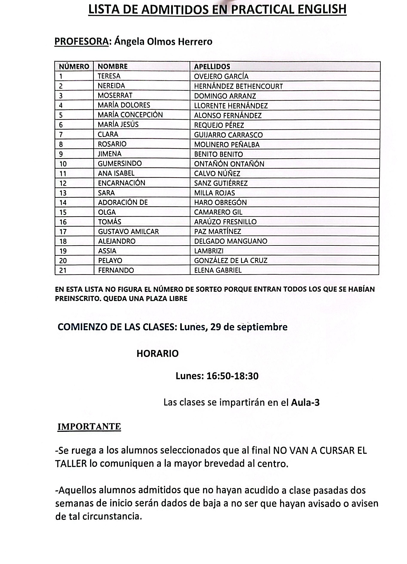 LISTA DE ADMITIDOS EN PRACTICAL ENGLISH

PROFESORA: Ángela Olmos Herrero

| NÚMERO | NOMBRE | APELLIDOS |
|---|---|---|
| 1 | TERESA | OVEJERO GARCÍA |
| 2 | NEREIDA | HERNÁNDEZ BETHENCOURT |
| 3 | MOSERRAT | DOMINGO ARRANZ |
| 4 | MARÍA DOLORES | LLORENTE HERNÁNDEZ |
| 5 | MARÍA CONCEPCIÓN | ALONSO FERNÁNDEZ |
| 6 | MARÍA JESÚS | REQUEJO PÉREZ |
| 7 | CLARA | GUIJARRO CARRASCO |
| 8 | ROSARIO | MOLINERO PEÑALBA |
| 9 | JIMENA | BENITO BENITO |
| 10 | GUMERSINDO | ONTAÑÓN ONTAÑÓN |
| 11 | ANA ISABEL | CALVO NÚÑEZ |
| 12 | ENCARNACIÓN | SANZ GUTIÉRREZ |
| 13 | SARA | MILLA ROJAS |
| 14 | ADORACIÓN DE | HARO OBREGÓN |
| 15 | OLGA | CAMARERO GIL |
| 16 | TOMÁS | ARAÚZO FRESNILLO |
| 17 | GUSTAVO AMILCAR | PAZ MARTÍNEZ |
| 18 | ALEJANDRO | DELGADO MANGUANO |
| 19 | ASSIA | LAMBRIZI |
| 20 | PELAYO | GONZÁLEZ DE LA CRUZ |
| 21 | FERNANDO | ELENA GABRIEL |

EN ESTA LISTA NO FIGURA EL NÚMERO DE SORTEO PORQUE ENTRAN TODOS LOS QUE SE HABÍAN PREINSCRITO. QUEDA UNA PLAZA LIBRE

COMIENZO DE LAS CLASES: Lunes, 29 de septiembre

HORARIO

Lunes: 16:50-18:30

Las clases se impartirán en el Aula-3

IMPORTANTE

-Se ruega a los alumnos seleccionados que al final NO VAN A CURSAR EL TALLER lo comuniquen a la mayor brevedad al centro.

-Aquellos alumnos admitidos que no hayan acudido a clase pasadas dos semanas de inicio serán dados de baja a no ser que hayan avisado o avisen de tal circunstancia.